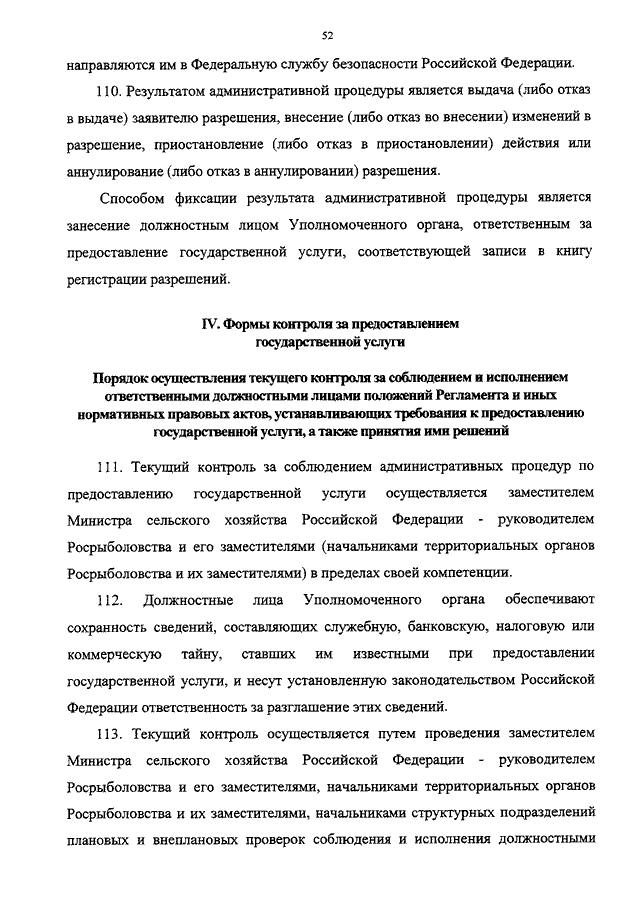 52

направляются им в Федеральную службу безопасности Российской Федерации.

110. Результатом административной процедуры является выдача (либо отказ в выдаче) заявителю разрешения, внесение (либо отказ во внесении) изменений в разрешение, приостановление (либо отказ в приостановлении) действия или аннулирование (либо отказ в аннулировании) разрешения.

Способом фиксации результата административной процедуры является занесение должностным лицом Уполномоченного органа, ответственным за предоставление государственной услуги, соответствующей записи в книгу регистрации разрешений.

IV. Формы контроля за предоставлением государственной услуги

Порядок осуществления текущего контроля за соблюдением и исполнением ответственными должностными лицами положений Регламента и иных нормативных правовых актов, устанавливающих требования к предоставлению государственной услуги, а также принятия ими решений

111. Текущий контроль за соблюдением административных процедур по предоставлению государственной услуги осуществляется заместителем Министра сельского хозяйства Российской Федерации - руководителем Росрыболовства и его заместителями (начальниками территориальных органов Росрыболовства и их заместителями) в пределах своей компетенции.

112. Должностные лица Уполномоченного органа обеспечивают сохранность сведений, составляющих служебную, банковскую, налоговую или коммерческую тайну, ставших им известными при предоставлении государственной услуги, и несут установленную законодательством Российской Федерации ответственность за разглашение этих сведений.

113. Текущий контроль осуществляется путем проведения заместителем Министра сельского хозяйства Российской Федерации - руководителем Росрыболовства и его заместителями, начальниками территориальных органов Росрыболовства и их заместителями, начальниками структурных подразделений плановых и внеплановых проверок соблюдения и исполнения должностными